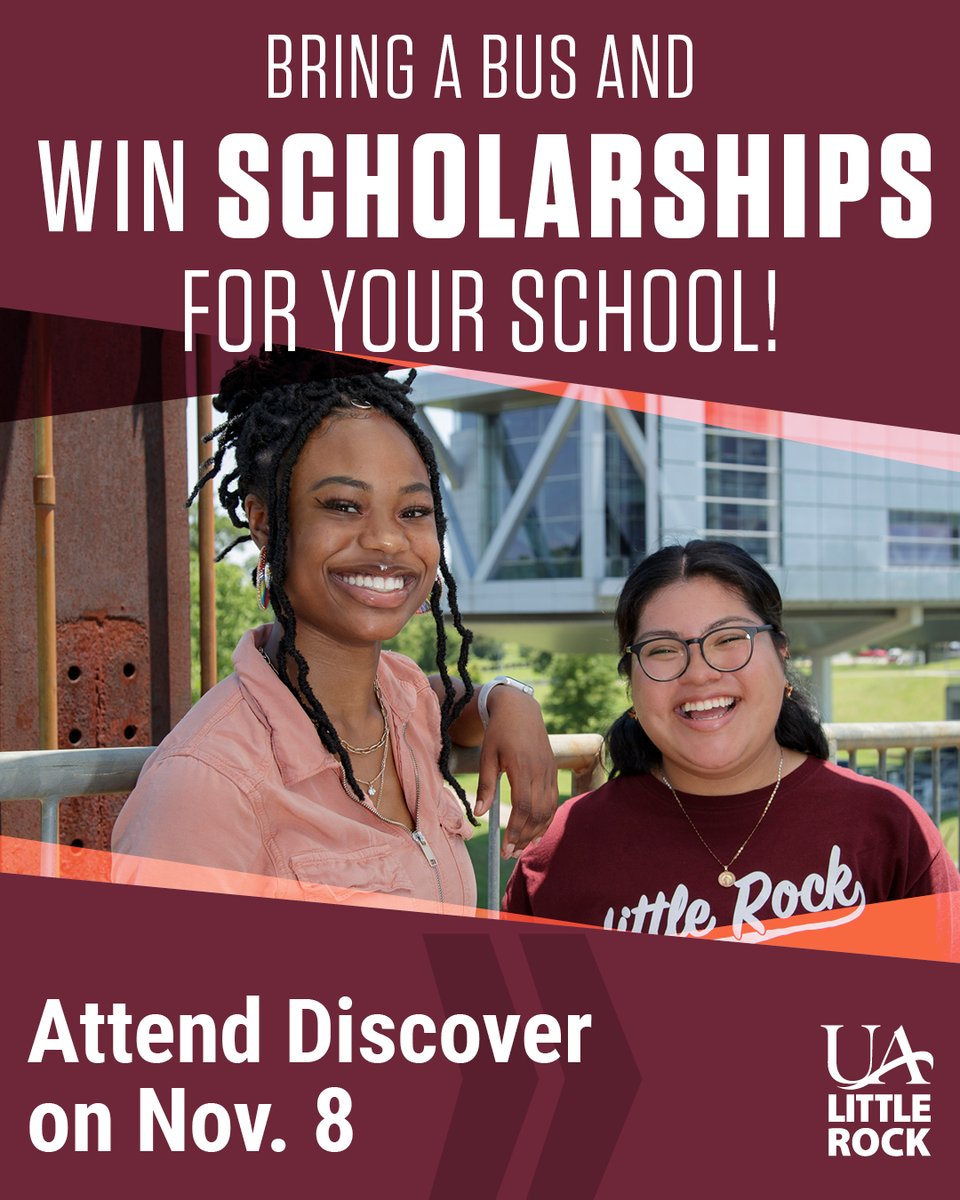 BRING A BUS AND
WIN SCHOLARSHIPS
FOR YOUR SCHOOL!

Little Rock

Attend Discover on Nov. 8

UA
LITTLE ROCK